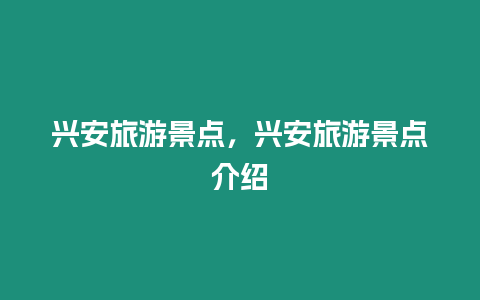 兴安旅游景点，兴安旅游景点介绍